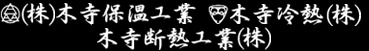 (株)木寺保温工業 木寺冷熱(株)
木寺断熱工業(株)